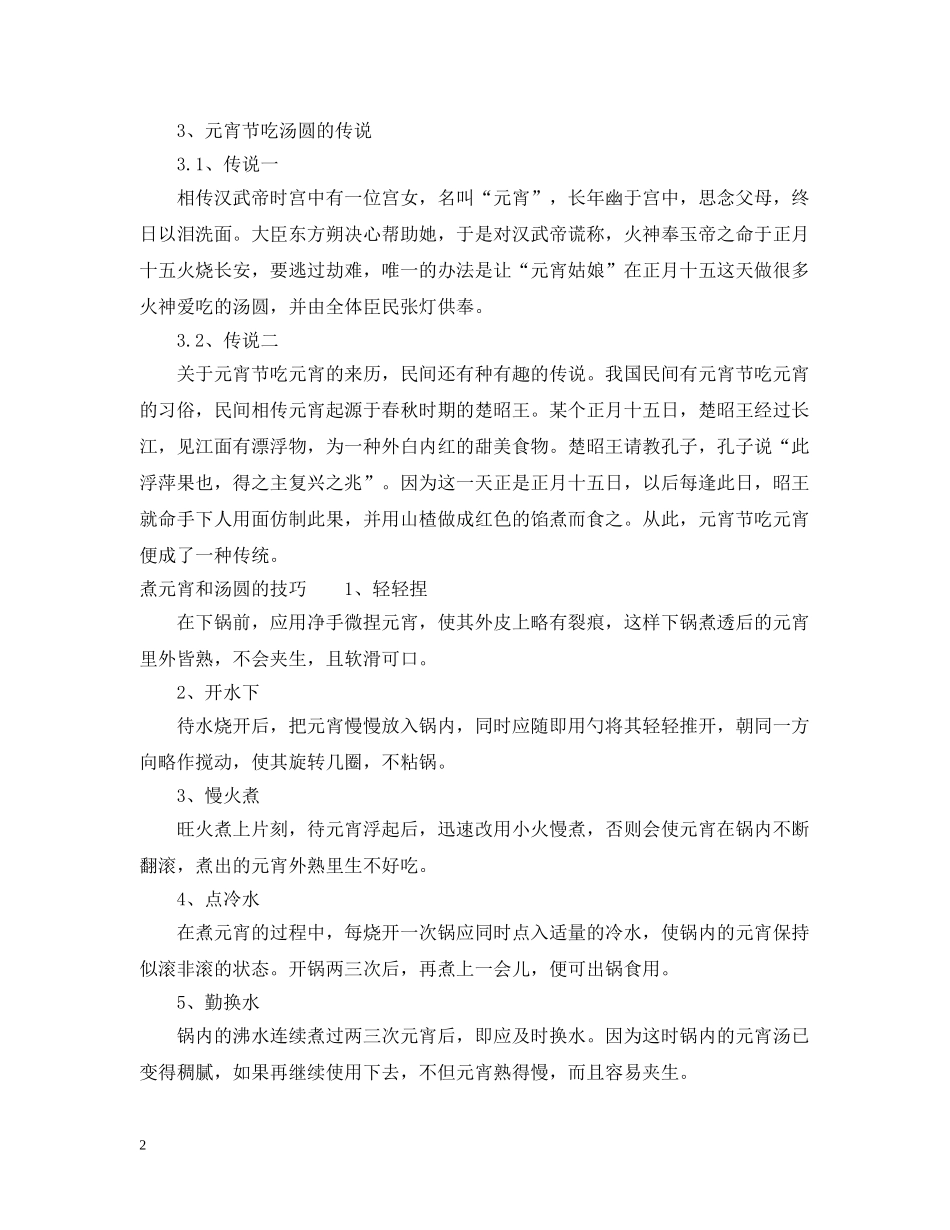 3、元宵节吃汤圆的传说

3.1、传说一

相传汉武帝时宫中有一位宫女，名叫“元宵”，长年幽于宫中，思念父母，终日以泪洗面。大臣东方朔决心帮助她，于是对汉武帝谎称，火神奉玉帝之命于正月十五火烧长安，要逃过劫难，唯一的办法是让“元宵姑娘”在正月十五这天做很多火神爱吃的汤圆，并由全体臣民张灯供奉。

3.2、传说二

关于元宵节吃元宵的来历，民间还有种有趣的传说。我国民间有元宵节吃元宵的习俗，民间相传元宵起源于春秋时期的楚昭王。某个正月十五日，楚昭王经过长江，见江面有漂浮物，为一种外白内红的甜美食物。楚昭王请教孔子，孔子说“此浮萍果也，得之主复兴之兆”。因为这一天正是正月十五日，以后每逢此日，昭王就命手下人用面仿制此果，并用山楂做成红色的馅煮而食之。从此，元宵节吃元宵便成了一种传统。

煮元宵和汤圆的技巧　　1、轻轻捏

在下锅前，应用净手微捏元宵，使其外皮上略有裂痕，这样下锅煮透后的元宵里外皆熟，不会夹生，且软滑可口。

2、开水下

待水烧开后，把元宵慢慢放入锅内，同时应随即用勺将其轻轻推开，朝同一方向略作搅动，使其旋转几圈，不粘锅。

3、慢火煮

旺火煮上片刻，待元宵浮起后，迅速改用小火慢煮，否则会使元宵在锅内不断翻滚，煮出的元宵外熟里生不好吃。

4、点冷水

在煮元宵的过程中，每烧开一次锅应同时点入适量的冷水，使锅内的元宵保持似滚非滚的状态。开锅两三次后，再煮上一会儿，便可出锅食用。

5、勤换水

锅内的沸水连续煮过两三次元宵后，即应及时换水。因为这时锅内的元宵汤已变得稠腻，如果再继续使用下去，不但元宵熟得慢，而且容易夹生。

2